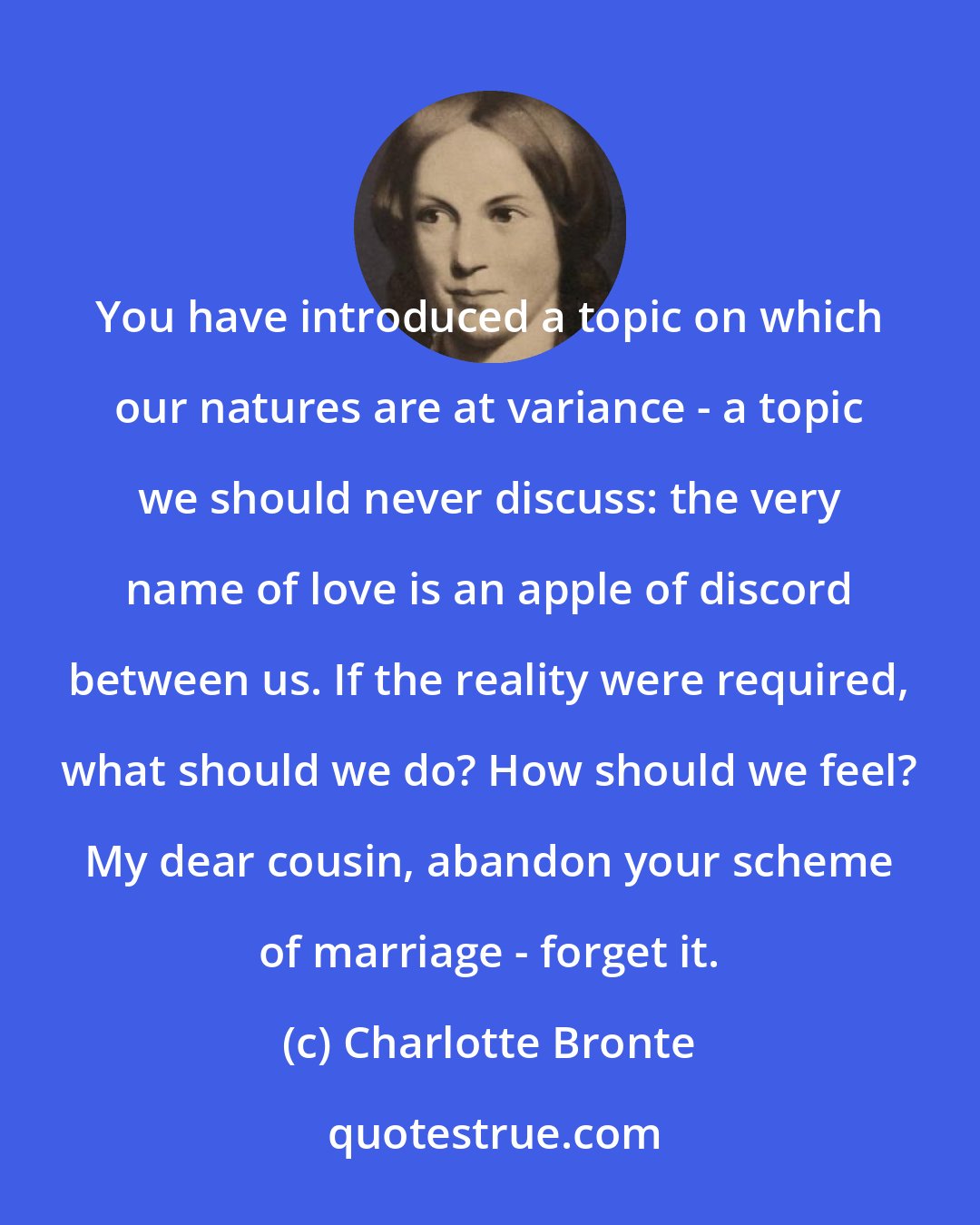 You have introduced a topic on which our natures are at variance - a topic we should never discuss: the very name of love is an apple of discord between us. If the reality were required, what should we do? How should we feel? My dear cousin, abandon your scheme of marriage - forget it.

(c) Charlotte Bronte

quotestrue.com